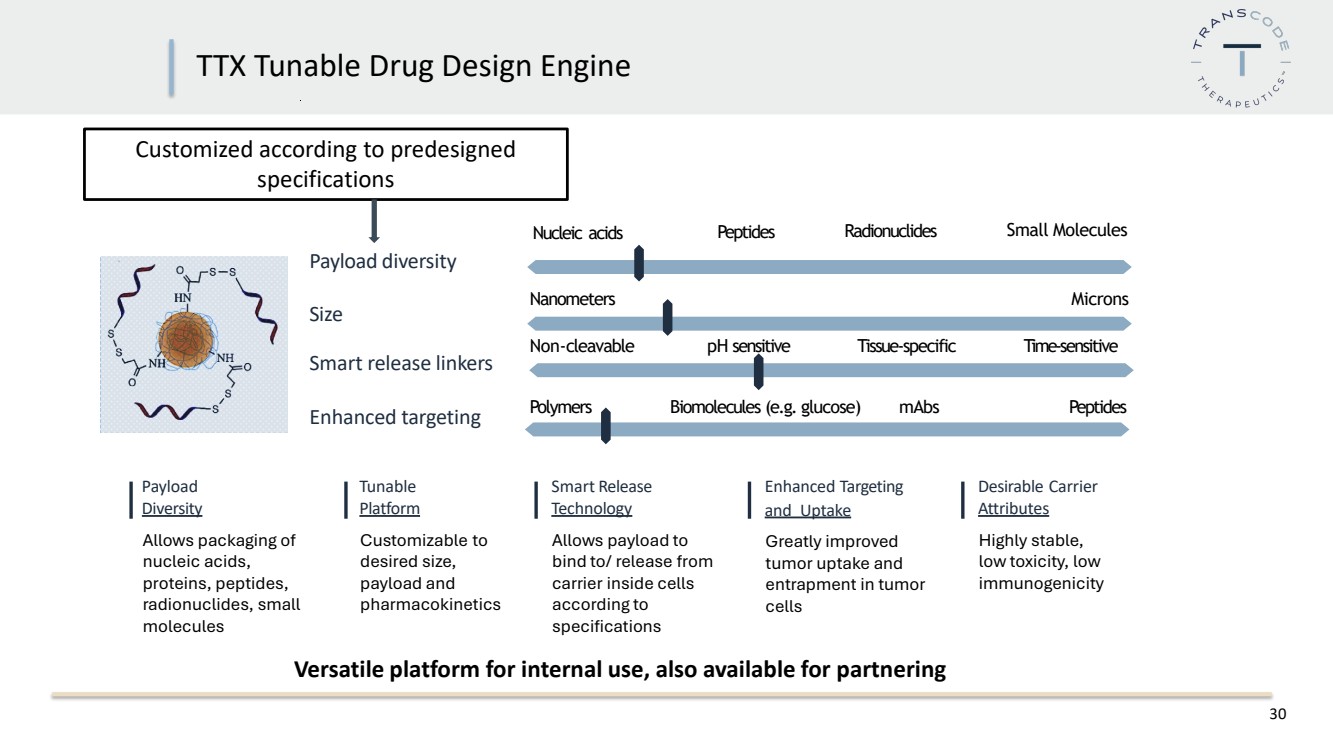 TTX Tunable Drug Design Engine

TRANSCODE THERAPEUTICS

Customized according to predesigned specifications

Payload diversity

Size

Smart release linkers

Enhanced targeting

Nucleic acids Peptides Radionuclides Small Molecules

Nanometers Microns

Non-cleavable pH sensitive Tissue-specific Time-sensitive

Polymers Biomolecules (e.g. glucose) mAbs Peptides

Payload Diversity

Allows packaging of nucleic acids, proteins, peptides, radionuclides, small molecules

Tunable Platform

Customizable to desired size, payload and pharmacokinetics

Smart Release Technology

Allows payload to bind to/ release from carrier inside cells according to specifications

Enhanced Targeting and Uptake

Greatly improved tumor uptake and entrapment in tumor cells

Desirable Carrier Attributes

Highly stable, low toxicity, low immunogenicity

Versatile platform for internal use, also available for partnering

30